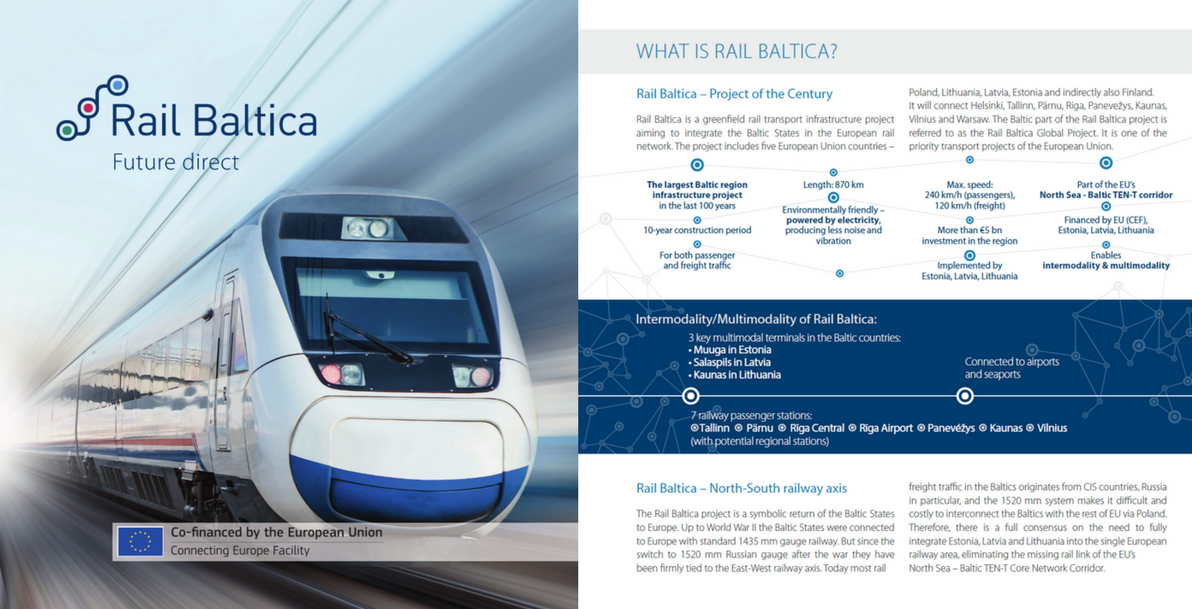 Rail Baltica
Future direct

Co-financed by the European Union
Connecting Europe Facility

WHAT IS RAIL BALTICA?

Rail Baltica – Project of the Century

Rail Baltica is a greenfield rail transport infrastructure project aiming to integrate the Baltic States in the European rail network. The project includes five European Union countries – Poland, Lithuania, Latvia, Estonia and indirectly also Finland. It will connect Helsinki, Tallinn, Pärnu, Riga, Panevežys, Kaunas, Vilnius and Warsaw. The Baltic part of the Rail Baltica project is referred to as the Rail Baltica Global Project. It is one of the priority transport projects of the European Union.

The largest Baltic region infrastructure project in the last 100 years

10-year construction period

For both passenger and freight traffic

Length: 870 km

Environmentally friendly – powered by electricity, producing less noise and vibration

Max. speed: 240 km/h (passengers), 120 km/h (freight)

More than €5 bn investment in the region

Implemented by Estonia, Latvia, Lithuania

Part of the EU's North Sea - Baltic TEN-T corridor

Financed by EU (CEF), Estonia, Latvia, Lithuania

Enables intermodality & multimodality

Intermodality/Multimodality of Rail Baltica:

3 key multimodal terminals in the Baltic countries:
• Muuga in Estonia
• Salaspils in Latvia
• Kaunas in Lithuania

Connected to airports and seaports

7 railway passenger stations:
Tallinn Pärnu Riga Central Riga Airport Panevėžys Kaunas Vilnius
(with potential regional stations)

Rail Baltica – North-South railway axis

The Rail Baltica project is a symbolic return of the Baltic States to Europe. Up to World War II the Baltic States were connected to Europe with standard 1435 mm gauge railway. But since the switch to 1520 mm Russian gauge after the war they have been firmly tied to the East-West railway axis. Today most rail freight traffic in the Baltics originates from CIS countries, Russia in particular, and the 1520 mm system makes it difficult and costly to interconnect the Baltics with the rest of EU via Poland. Therefore, there is a full consensus on the need to fully integrate Estonia, Latvia and Lithuania into the single European railway area, eliminating the missing rail link of the EU's North Sea – Baltic TEN-T Core Network Corridor.